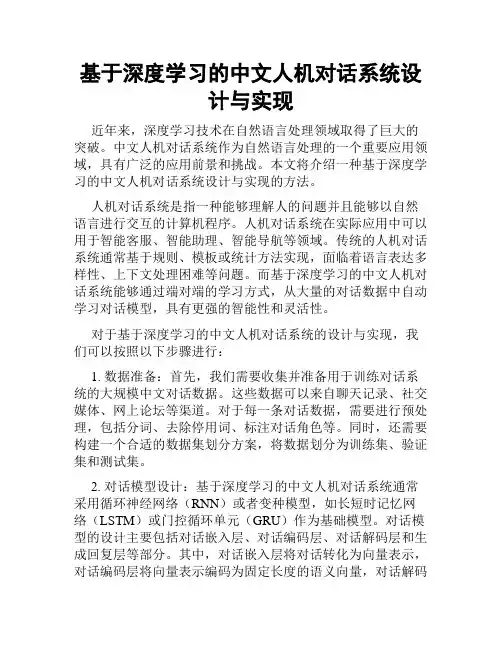 基于深度学习的中文人机对话系统设计与实现

近年来，深度学习技术在自然语言处理领域取得了巨大的突破。中文人机对话系统作为自然语言处理的一个重要应用领域，具有广泛的应用前景和挑战。本文将介绍一种基于深度学习的中文人机对话系统设计与实现的方法。

人机对话系统是指一种能够理解人的问题并且能够以自然语言进行交互的计算机程序。人机对话系统在实际应用中可以用于智能客服、智能助理、智能导航等领域。传统的人机对话系统通常基于规则、模板或统计方法实现，面临着语言表达多样性、上下文处理困难等问题。而基于深度学习的中文人机对话系统能够通过端对端的学习方式，从大量的对话数据中自动学习对话模型，具有更强的智能性和灵活性。

对于基于深度学习的中文人机对话系统的设计与实现，我们可以按照以下步骤进行：

1. 数据准备：首先，我们需要收集并准备用于训练对话系统的大规模中文对话数据。这些数据可以来自聊天记录、社交媒体、网上论坛等渠道。对于每一条对话数据，需要进行预处理，包括分词、去除停用词、标注对话角色等。同时，还需要构建一个合适的数据集划分方案，将数据划分为训练集、验证集和测试集。

2. 对话模型设计：基于深度学习的中文人机对话系统通常采用循环神经网络（RNN）或者变种模型，如长短时记忆网络（LSTM）或门控循环单元（GRU）作为基础模型。对话模型的设计主要包括对话嵌入层、对话编码层、对话解码层和生成回复层等部分。其中，对话嵌入层将对话转化为向量表示，对话编码层将向量表示编码为固定长度的语义向量，对话解码